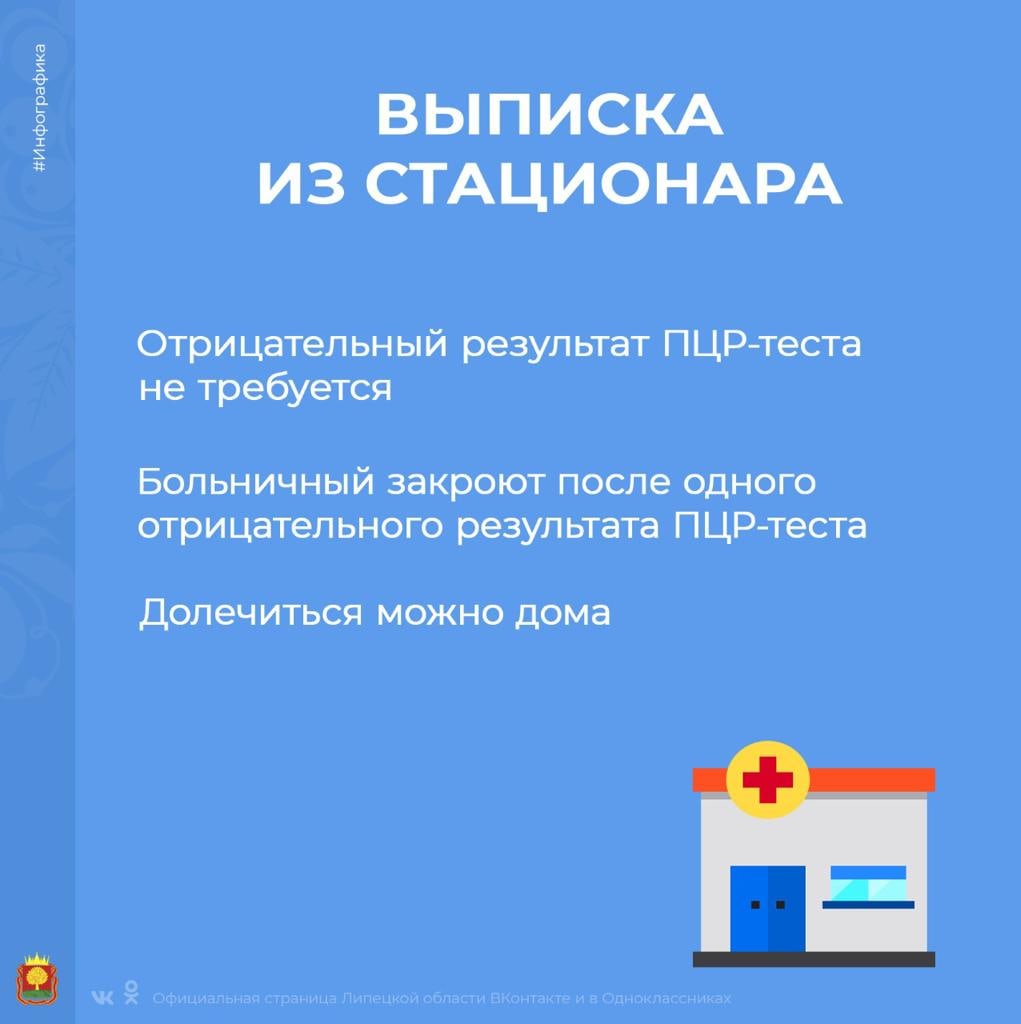 #Инфографика

ВЫПИСКА
ИЗ СТАЦИОНАРА

Отрицательный результат ПЦР-теста не требуется

Больничный закроют после одного отрицательного результата ПЦР-теста

Долечиться можно дома

Официальная страница Липецкой области ВКонтакте и в Одноклассниках